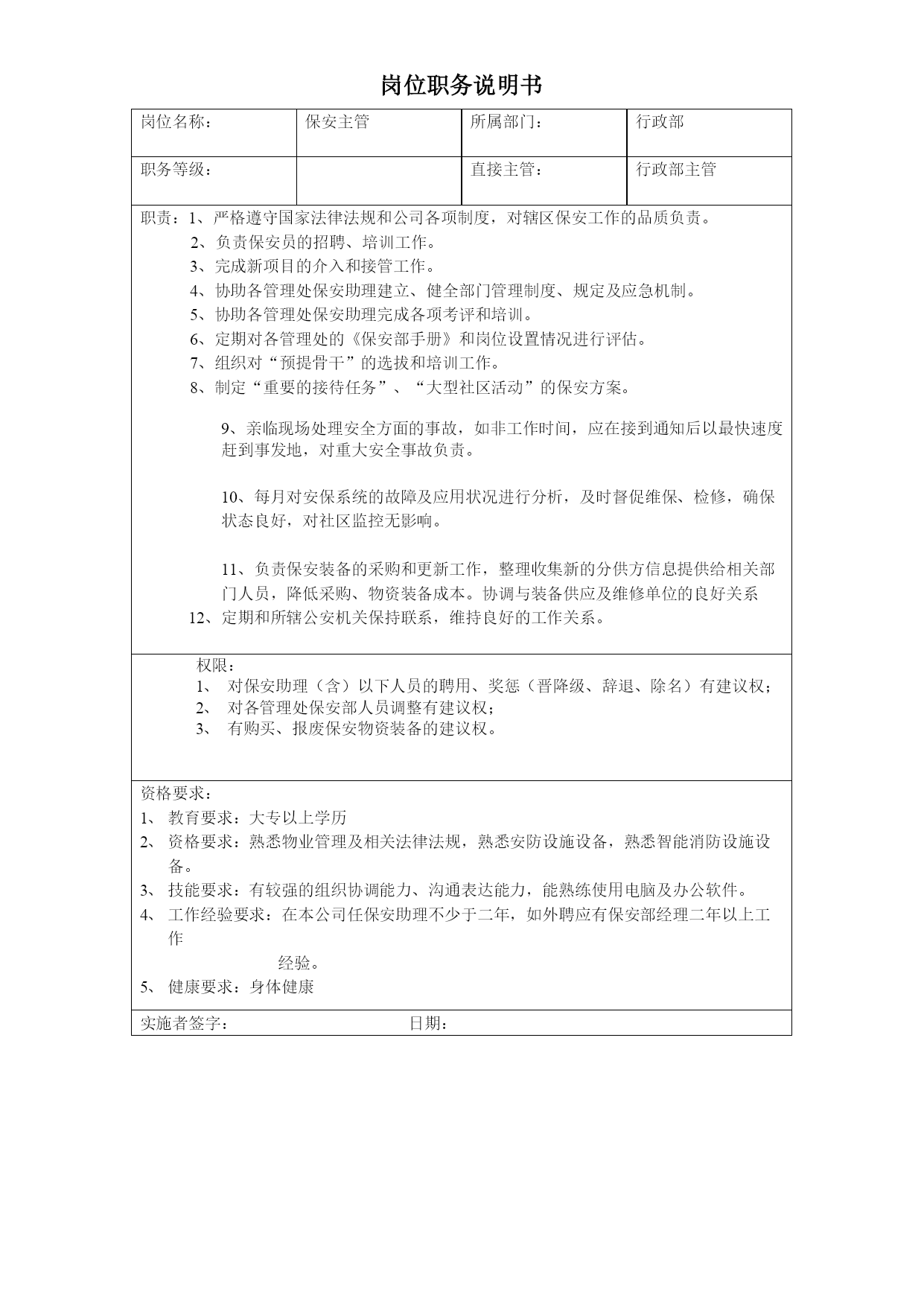 岗位职务说明书

| 岗位名称： | 保安主管 | 所属部门： | 行政部 |
|---|---|---|---|
| 职务等级： |  | 直接主管： | 行政部主管 |

职责：1、严格遵守国家法律法规和公司各项制度，对辖区保安工作的品质负责。
2、负责保安员的招聘、培训工作。
3、完成新项目的介入和接管工作。
4、协助各管理处保安助理建立、健全部门管理制度、规定及应急机制。
5、协助各管理处保安助理完成各项考评和培训。
6、定期对各管理处的《保安部手册》和岗位设置情况进行评估。
7、组织对“预提骨干”的选拔和培训工作。
8、制定“重要的接待任务”、“大型社区活动”的保安方案。

9、亲临现场处理安全方面的事故，如非工作时间，应在接到通知后以最快速度赶到事发地，对重大安全事故负责。

10、每月对安保系统的故障及应用状况进行分析，及时督促维保、检修，确保状态良好，对社区监控无影响。

11、负责保安装备的采购和更新工作，整理收集新的分供方信息提供给相关部门人员，降低采购、物资装备成本。协调与装备供应及维修单位的良好关系
12、定期和所辖公安机关保持联系，维持良好的工作关系。

权限：
1、 对保安助理（含）以下人员的聘用、奖惩（晋降级、辞退、除名）有建议权；
2、 对各管理处保安部人员调整有建议权；
3、 有购买、报废保安物资装备的建议权。

资格要求：
1、 教育要求：大专以上学历
2、 资格要求：熟悉物业管理及相关法律法规，熟悉安防设施设备，熟悉智能消防设施设备。
3、 技能要求：有较强的组织协调能力、沟通表达能力，能熟练使用电脑及办公软件。
4、 工作经验要求：在本公司任保安助理不少于二年，如外聘应有保安部经理二年以上工作
经验。
5、 健康要求：身体健康

实施者签字： 日期：